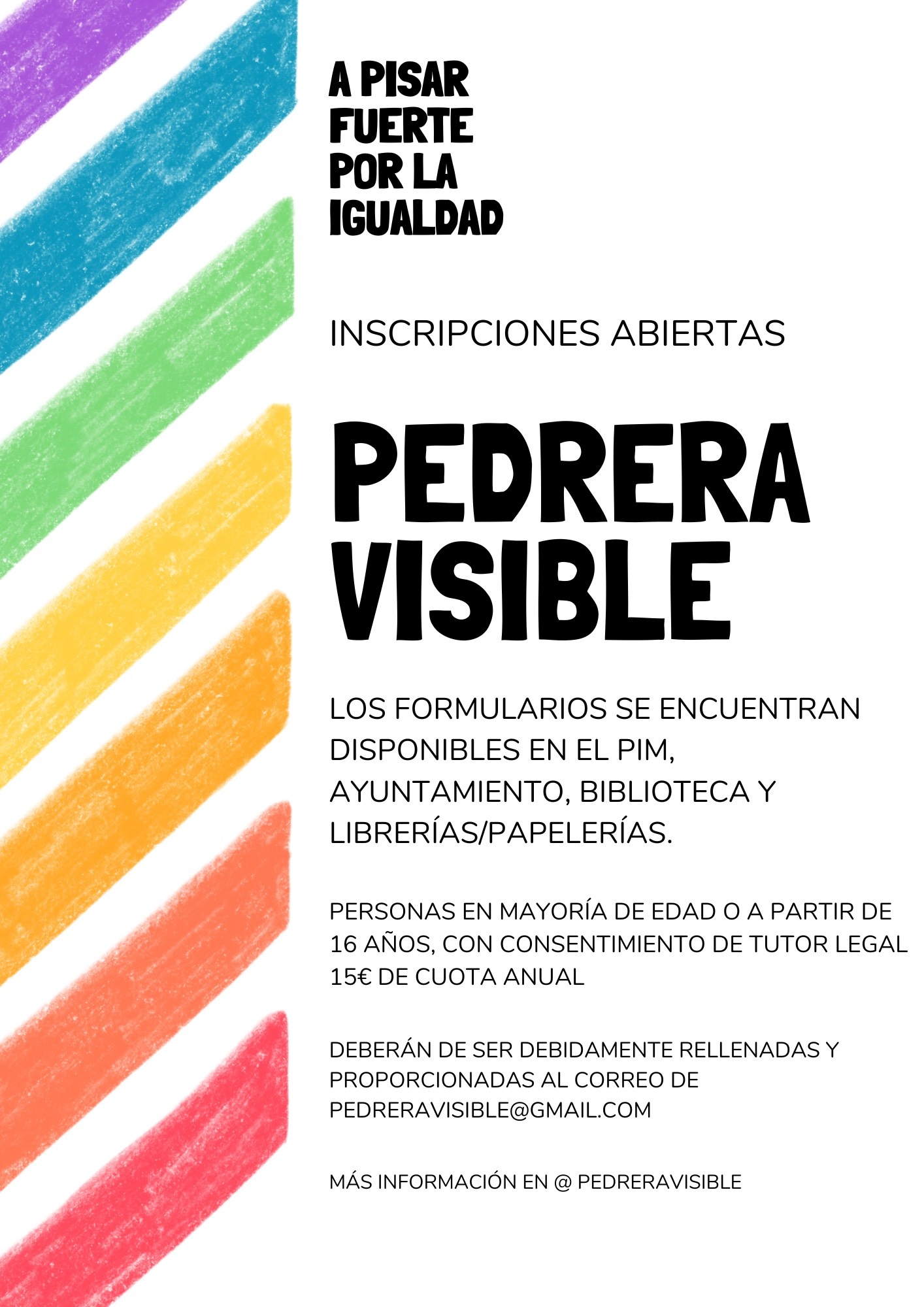 A PISAR
FUERTE
POR LA
IGUALDAD

INSCRIPCIONES ABIERTAS

PEDRERA
VISIBLE

LOS FORMULARIOS SE ENCUENTRAN DISPONIBLES EN EL PIM, AYUNTAMIENTO, BIBLIOTECA Y LIBRERÍAS/PAPELERÍAS.

PERSONAS EN MAYORÍA DE EDAD O A PARTIR DE 16 AÑOS, CON CONSENTIMIENTO DE TUTOR LEGAL
15€ DE CUOTA ANUAL

DEBERÁN DE SER DEBIDAMENTE RELLENADAS Y PROPORCIONADAS AL CORREO DE PEDRERAVISIBLE@GMAIL.COM

MÁS INFORMACIÓN EN @ PEDRERAVISIBLE